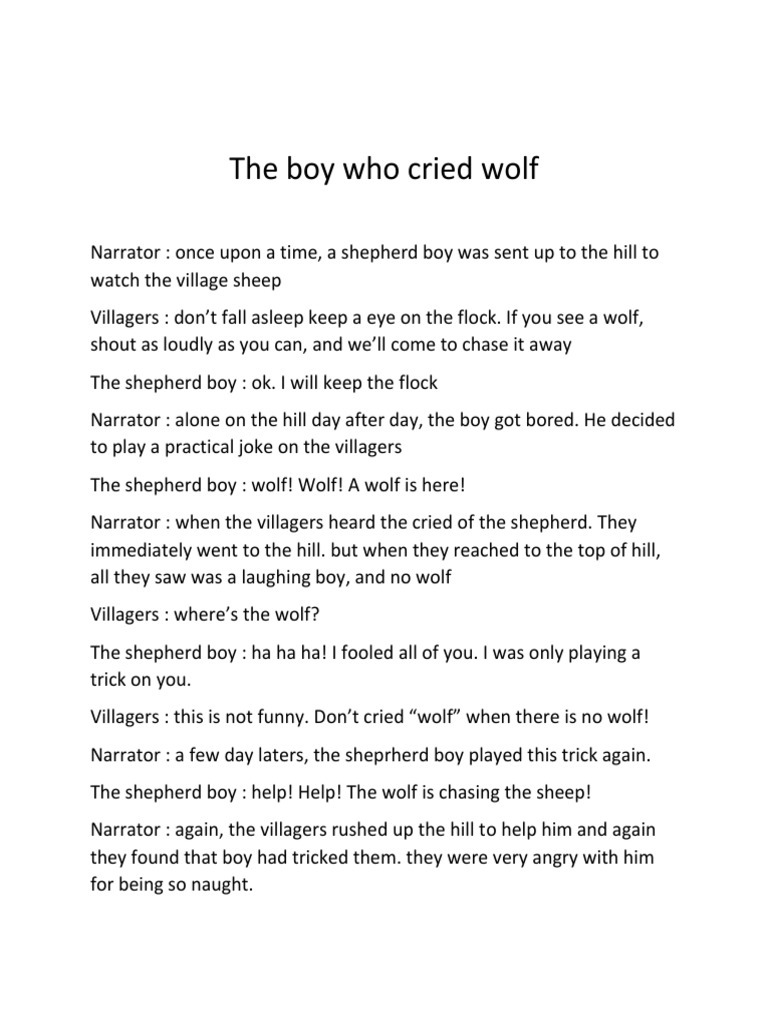 The boy who cried wolf

Narrator : once upon a time, a shepherd boy was sent up to the hill to watch the village sheep

Villagers : don't fall asleep keep a eye on the flock. If you see a wolf, shout as loudly as you can, and we'll come to chase it away

The shepherd boy : ok. I will keep the flock

Narrator : alone on the hill day after day, the boy got bored. He decided to play a practical joke on the villagers

The shepherd boy : wolf! Wolf! A wolf is here!

Narrator : when the villagers heard the cried of the shepherd. They immediately went to the hill. but when they reached to the top of hill, all they saw was a laughing boy, and no wolf

Villagers : where's the wolf?

The shepherd boy : ha ha ha! I fooled all of you. I was only playing a trick on you.

Villagers : this is not funny. Don't cried "wolf" when there is no wolf!

Narrator : a few day laters, the sheprherd boy played this trick again.

The shepherd boy : help! Help! The wolf is chasing the sheep!

Narrator : again, the villagers rushed up the hill to help him and again they found that boy had tricked them. they were very angry with him for being so naught.